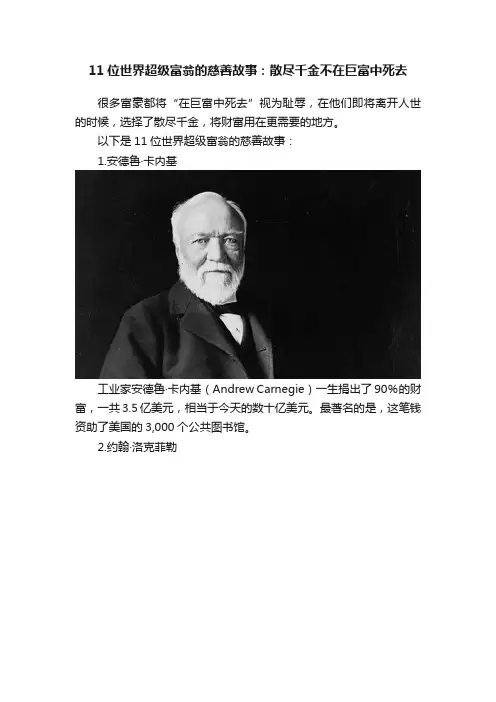 11位世界超级富翁的慈善故事：散尽千金不在巨富中死去

很多富豪都将“在巨富中死去”视为耻辱，在他们即将离开人世的时候，选择了散尽千金，将财富用在更需要的地方。

以下是11位世界超级富翁的慈善故事：

1.安德鲁·卡内基

工业家安德鲁·卡内基（Andrew Carnegie）一生捐出了90%的财富，一共3.5亿美元，相当于今天的数十亿美元。最著名的是，这笔钱资助了美国的3,000个公共图书馆。

2.约翰·洛克菲勒